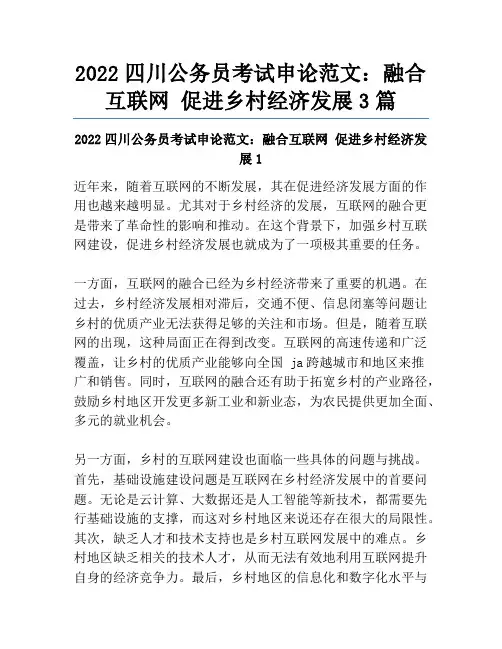 2022 四川公务员考试申论范文：融合互联网 促进乡村经济发展 3 篇

2022 四川公务员考试申论范文：融合互联网 促进乡村经济发展 1

近年来，随着互联网的不断发展，其在促进经济发展方面的作用也越来越明显。尤其对于乡村经济的发展，互联网的融合更是带来了革命性的影响和推动。在这个背景下，加强乡村互联网建设，促进乡村经济发展也就成为了一项极其重要的任务。

一方面，互联网的融合已经为乡村经济带来了重要的机遇。在过去，乡村经济发展相对滞后，交通不便、信息闭塞等问题让乡村的优质产业无法获得足够的关注和市场。但是，随着互联网的出现，这种局面正在得到改变。互联网的高速传递和广泛覆盖，让乡村的优质产业能够向全国 ja 跨越城市和地区来推广和销售。同时，互联网的融合还有助于拓宽乡村的产业路径，鼓励乡村地区开发更多新工业和新业态，为农民提供更加全面、多元的就业机会。

另一方面，乡村的互联网建设也面临一些具体的问题与挑战。首先，基础设施建设问题是互联网在乡村经济发展中的首要问题。无论是云计算、大数据还是人工智能等新技术，都需要先行基础设施的支撑，而这对乡村地区来说还存在很大的局限性。其次，缺乏人才和技术支持也是乡村互联网发展中的难点。乡村地区缺乏相关的技术人才，从而无法有效地利用互联网提升自身的经济竞争力。最后，乡村地区的信息化和数字化水平与